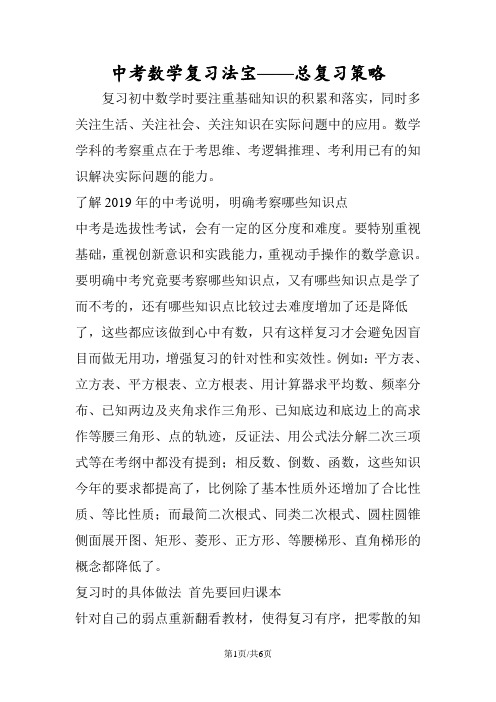 中考数学复习法宝——总复习策略

复习初中数学时要注重基础知识的积累和落实，同时多关注生活、关注社会、关注知识在实际问题中的应用。数学学科的考察重点在于考思维、考逻辑推理、考利用已有的知识解决实际问题的能力。

了解 2019 年的中考说明，明确考察哪些知识点

中考是选拔性考试，会有一定的区分度和难度。要特别重视基础，重视创新意识和实践能力，重视动手操作的数学意识。要明确中考究竟要考察哪些知识点，又有哪些知识点是学了而不考的，还有哪些知识点比较过去难度增加了还是降低了，这些都应该做到心中有数，只有这样复习才会避免因盲目而做无用功，增强复习的针对性和实效性。例如：平方表、立方表、平方根表、立方根表、用计算器求平均数、频率分布、已知两边及夹角求作三角形、已知底边和底边上的高求作等腰三角形、点的轨迹，反证法、用公式法分解二次三项式等在考纲中都没有提到；相反数、倒数、函数，这些知识今年的要求都提高了，比例除了基本性质外还增加了合比性质、等比性质；而最简二次根式、同类二次根式、圆柱圆锥侧面展开图、矩形、菱形、正方形、等腰梯形、直角梯形的概念都降低了。

复习时的具体做法 首先要回归课本

针对自己的弱点重新翻看教材，使得复习有序，把零散的知

第1页/共6页